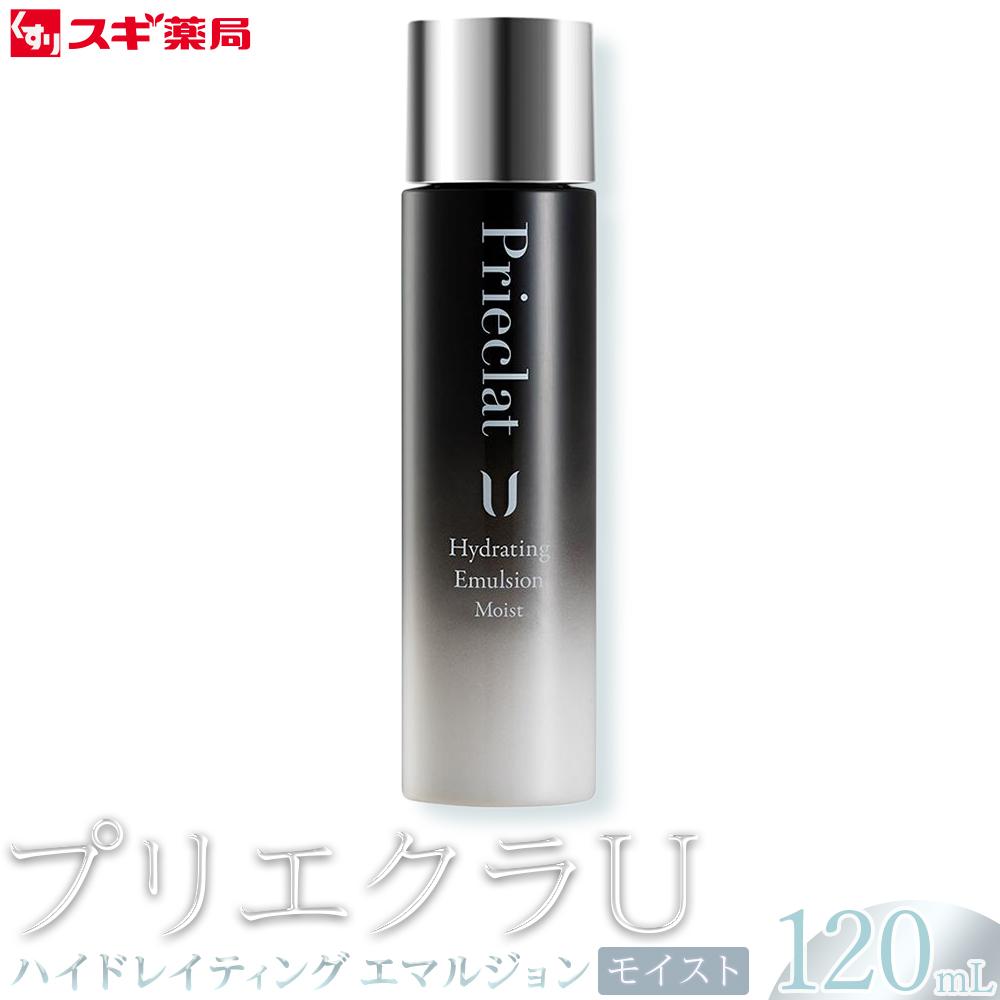 くすり スギ薬局

Prieclat

U

Hydrating Emulsion Moist

プリエクラU

ハイドレイティング エマルジョン モイスト

120mL